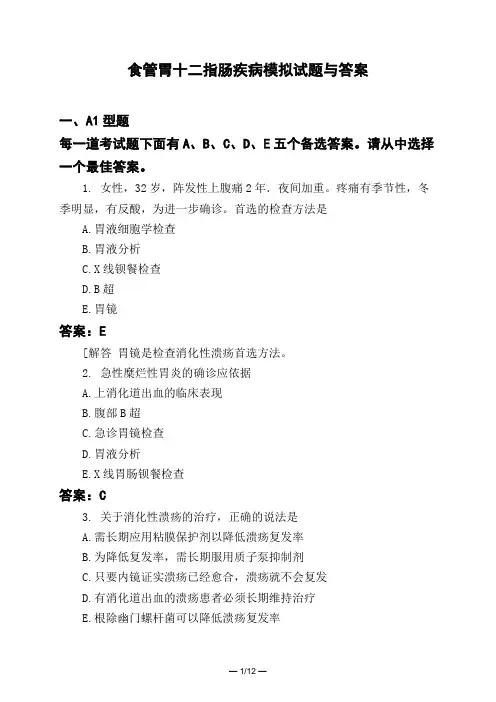 食管胃十二指肠疾病模拟试题与答案

一、A1 型题

每一道考试题下面有 A、B、C、D、E 五个备选答案。请从中选择一个最佳答案。

1. 女性，32 岁，阵发性上腹痛 2 年．夜间加重。疼痛有季节性，冬季明显，有反酸，为进一步确诊。首选的检查方法是

A. 胃液细胞学检查

B. 胃液分析

C. X 线钡餐检查

D. B 超

E. 胃镜

答案：E

［解答 胃镜是检查消化性溃疡首选方法。

2. 急性糜烂性胃炎的确诊应依据

A. 上消化道出血的临床表现

B. 腹部 B 超

C. 急诊胃镜检查

D. 胃液分析

E. X 线胃肠钡餐检查

答案：C

3. 关于消化性溃疡的治疗，正确的说法是

A. 需长期应用粘膜保护剂以降低溃疡复发率

B. 为降低复发率，需长期服用质子泵抑制剂

C. 只要内镜证实溃疡已经愈合，溃疡就不会复发

D. 有消化道出血的溃疡患者必须长期维持治疗

E. 根除幽门螺杆菌可以降低溃疡复发率

— 1/12 —